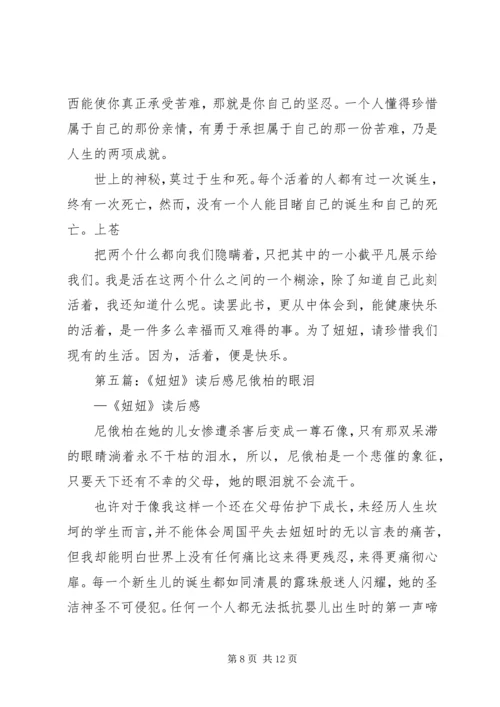 西能使你真正承受苦难，那就是你自己的坚忍。一个人懂得珍惜属于自己的那份亲情，有勇于承担属于自己的那一份苦难，乃是人生的两项成就。

世上的神秘，莫过于生和死。每个活着的人都有过一次诞生，终有一次死亡，然而，没有一个人能目睹自己的诞生和自己的死亡。上苍

把两个什么都向我们隐瞒着，只把其中的一小截平凡展示给我们。我是活在这两个什么之间的一个糊涂，除了知道自己此刻活着，我还知道什么呢。读罢此书，更从中体会到，能健康快乐的活着，是一件多么幸福而又难得的事。为了妞妞，请珍惜我们现有的生活。因为，活着，便是快乐。

第五篇：《妞妞》读后感尼俄柏的眼泪

—《妞妞》读后感

尼俄柏在她的儿女惨遭杀害后变成一尊石像，只有那双呆滞的眼睛淌着永不干枯的泪水，所以，尼俄柏是一个悲催的象征，只要天下还有不幸的父母，她的眼泪就不会流干。

也许对于像我这样一个还在父母佑护下成长，未经历人生坎坷的学生而言，并不能体会周国平失去妞妞时的无以言表的痛苦，但我却能明白世界上没有任何痛比这来得更残忍，来得更痛彻心扉。每一个新生儿的诞生都如同清晨的露珠般迷人闪耀，她的圣洁神圣不可侵犯。任何一个人都无法抵抗婴儿出生时的第一声啼

第 8 页 共 12 页